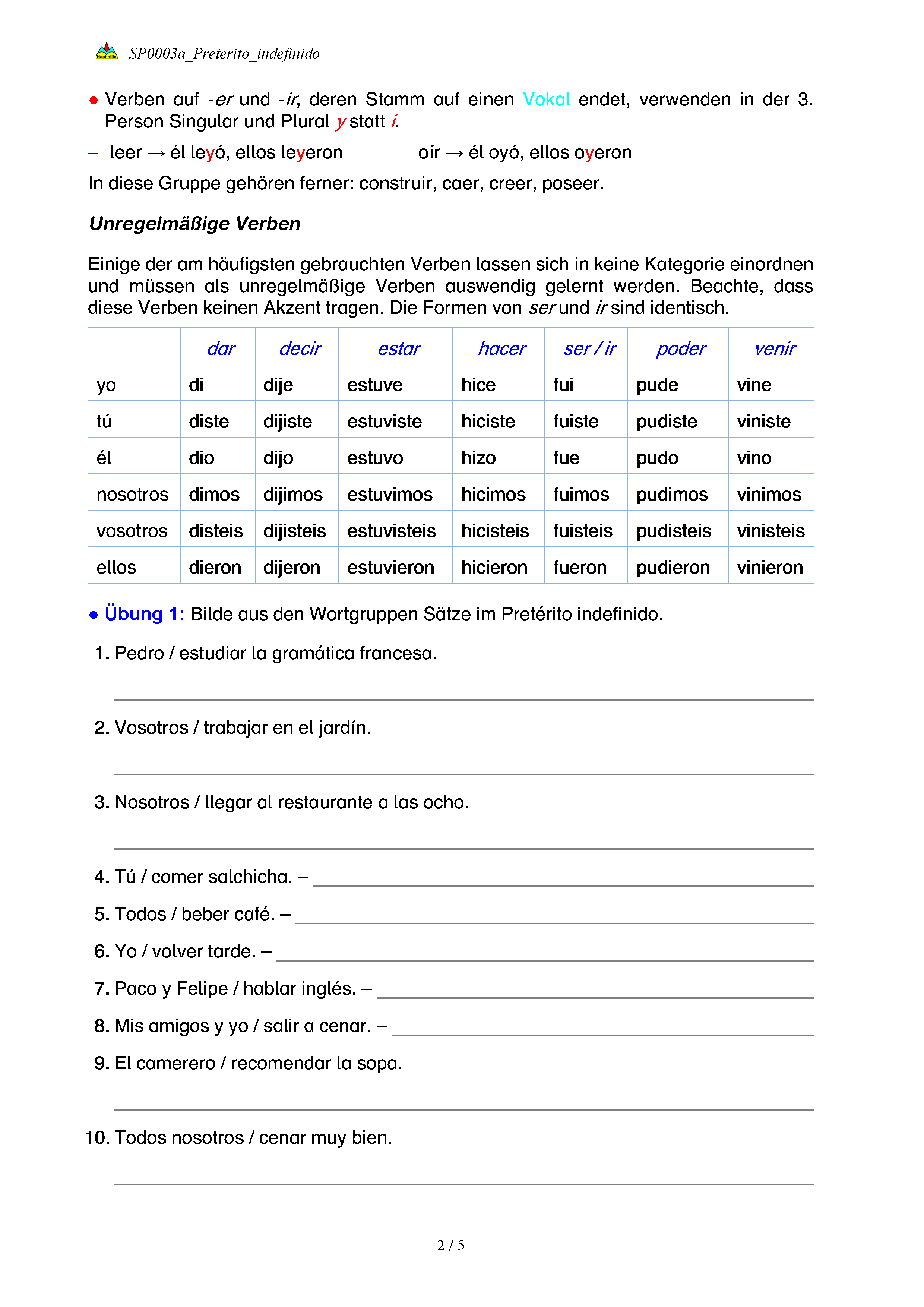 Nachhilfe SP0003a_Preterito_indefinido

● Verben auf -er und -ir, deren Stamm auf einen Vokal endet, verwenden in der 3. Person Singular und Plural y statt i.

– leer → él leyó, ellos leyeron oír → él oyó, ellos oyeron

In diese Gruppe gehören ferner: construir, caer, creer, poseer.

Unregelmäßige Verben

Einige der am häufigsten gebrauchten Verben lassen sich in keine Kategorie einordnen und müssen als unregelmäßige Verben auswendig gelernt werden. Beachte, dass diese Verben keinen Akzent tragen. Die Formen von ser und ir sind identisch.

| | dar | decir | estar | hacer | ser / ir | poder | venir |
|---|---|---|---|---|---|---|---|
| yo | di | dije | estuve | hice | fui | pude | vine |
| tú | diste | dijiste | estuviste | hiciste | fuiste | pudiste | viniste |
| él | dio | dijo | estuvo | hizo | fue | pudo | vino |
| nosotros | dimos | dijimos | estuvimos | hicimos | fuimos | pudimos | vinimos |
| vosotros | disteis | dijisteis | estuvisteis | hicisteis | fuisteis | pudisteis | vinisteis |
| ellos | dieron | dijeron | estuvieron | hicieron | fueron | pudieron | vinieron |

● Übung 1: Bilde aus den Wortgruppen Sätze im Pretérito indefinido.

1. Pedro / estudiar la gramática francesa.

2. Vosotros / trabajar en el jardín.

3. Nosotros / llegar al restaurante a las ocho.

4. Tú / comer salchicha. –

5. Todos / beber café. –

6. Yo / volver tarde. –

7. Paco y Felipe / hablar inglés. –

8. Mis amigos y yo / salir a cenar. –

9. El camerero / recomendar la sopa.

10. Todos nosotros / cenar muy bien.

2 / 5